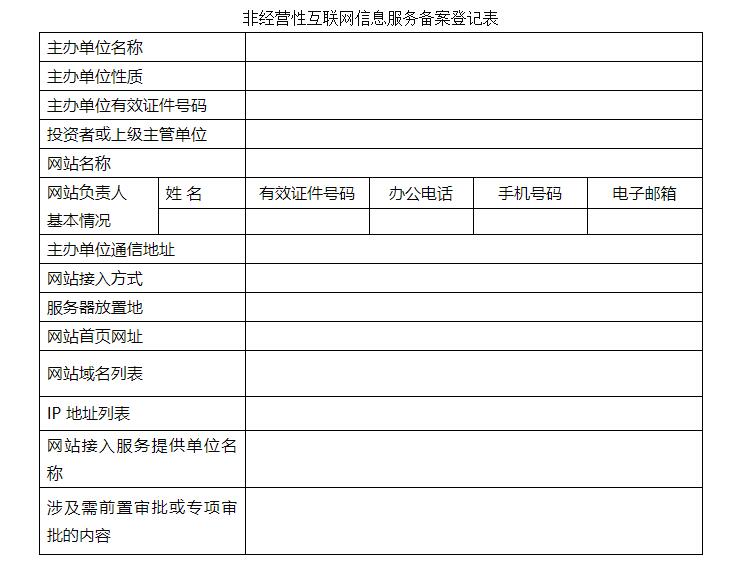 非经营性互联网信息服务备案登记表

| 主办单位名称 | | | | | |
|---|---|---|---|---|---|
| 主办单位性质 | | | | | |
| 主办单位有效证件号码 | | | | | |
| 投资者或上级主管单位 | | | | | |
| 网站名称 | | | | | |
| 网站负责人基本情况 | 姓 名 | 有效证件号码 | 办公电话 | 手机号码 | 电子邮箱 |
| | | | | | |
| 主办单位通信地址 | | | | | |
| 网站接入方式 | | | | | |
| 服务器放置地 | | | | | |
| 网站首页网址 | | | | | |
| 网站域名列表 | | | | | |
| IP 地址列表 | | | | | |
| 网站接入服务提供单位名称 | | | | | |
| 涉及需前置审批或专项审批的内容 | | | | | |